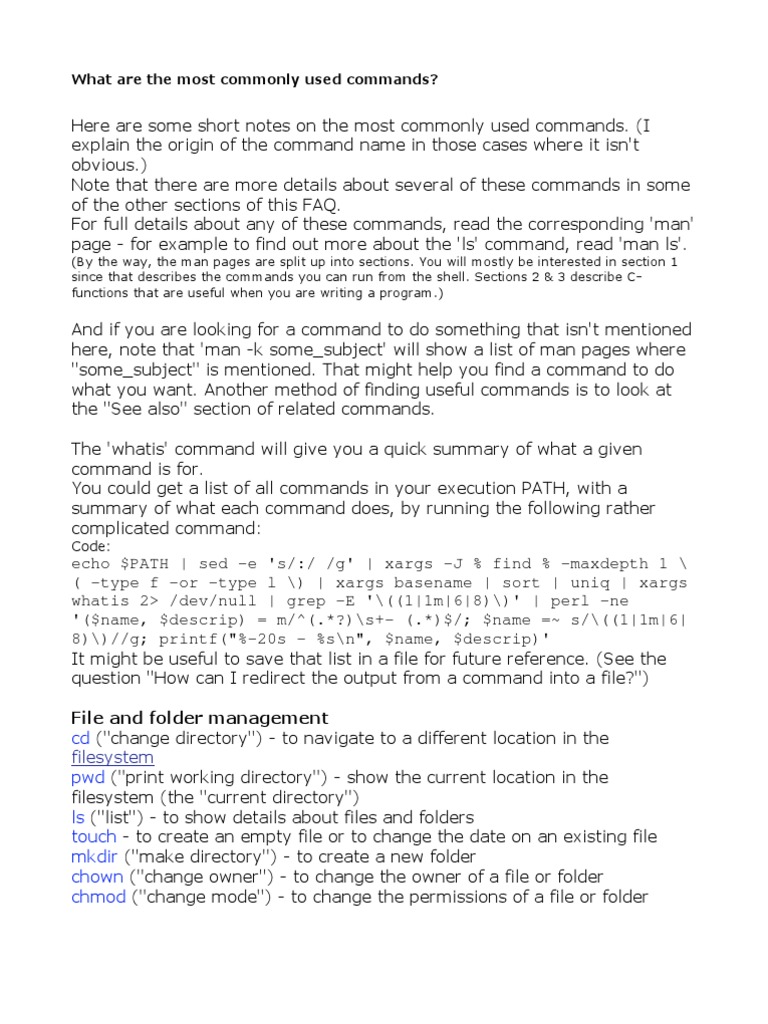 What are the most commonly used commands?

Here are some short notes on the most commonly used commands. (I explain the origin of the command name in those cases where it isn't obvious.)
Note that there are more details about several of these commands in some of the other sections of this FAQ.
For full details about any of these commands, read the corresponding 'man' page - for example to find out more about the 'ls' command, read 'man ls'.
(By the way, the man pages are split up into sections. You will mostly be interested in section 1 since that describes the commands you can run from the shell. Sections 2 & 3 describe C-functions that are useful when you are writing a program.)

And if you are looking for a command to do something that isn't mentioned here, note that 'man -k some_subject' will show a list of man pages where "some_subject" is mentioned. That might help you find a command to do what you want. Another method of finding useful commands is to look at the "See also" section of related commands.

The 'whatis' command will give you a quick summary of what a given command is for.
You could get a list of all commands in your execution PATH, with a summary of what each command does, by running the following rather complicated command:
Code:
echo $PATH | sed -e 's/:/ /g' | xargs -J % find % -maxdepth 1 \ ( -type f -or -type l \) | xargs basename | sort | uniq | xargs whatis 2> /dev/null | grep -E '\((1|1m|6|8)\)' | perl -ne '($name, $descrip) = m/^(.*?)\s+- (.*)$/; $name =~ s/\((1|1m|6|8)\)//g; printf("%-20s - %s\n", $name, $descrip)'
It might be useful to save that list in a file for future reference. (See the question "How can I redirect the output from a command into a file?")

File and folder management
cd ("change directory") - to navigate to a different location in the filesystem
pwd ("print working directory") - show the current location in the filesystem (the "current directory")
ls ("list") - to show details about files and folders
touch - to create an empty file or to change the date on an existing file
mkdir ("make directory") - to create a new folder
chown ("change owner") - to change the owner of a file or folder
chmod ("change mode") - to change the permissions of a file or folder